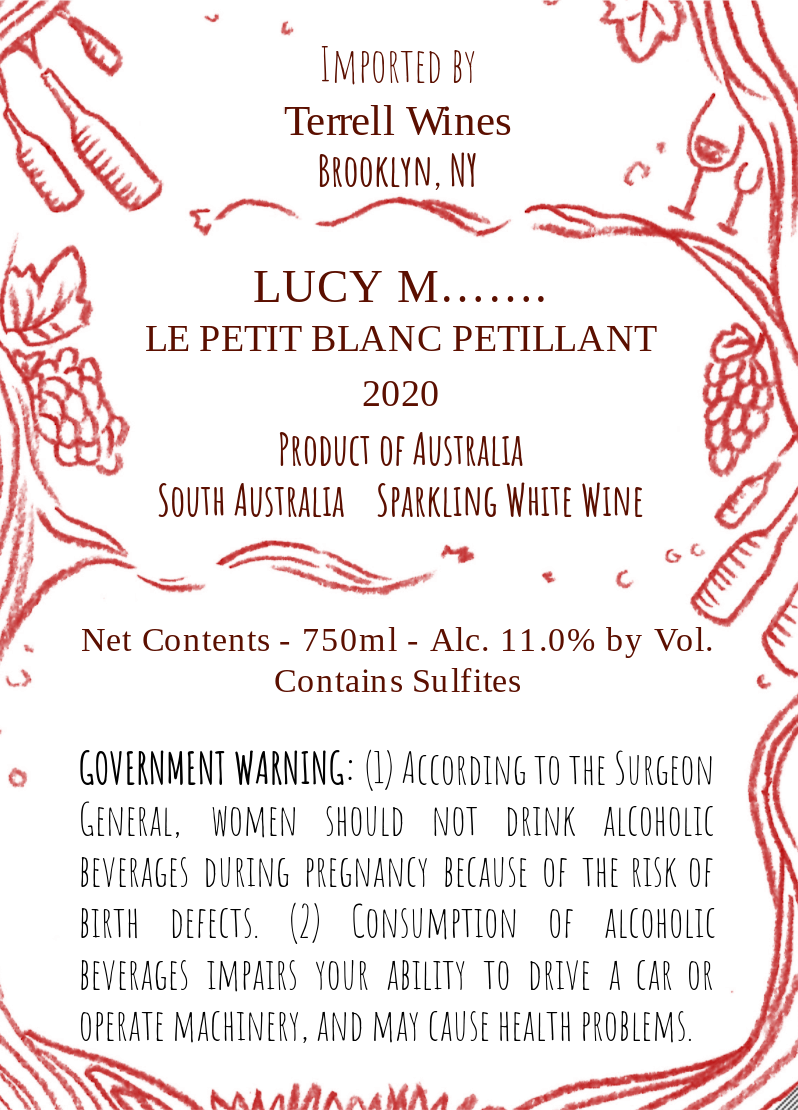 Imported by
Terrell Wines
Brooklyn, NY

LUCY M…….
LE PETIT BLANC PETILLANT
2020
Product of Australia
South Australia Sparkling White Wine

Net Contents - 750ml - Alc. 11.0% by Vol.
Contains Sulfites

GOVERNMENT WARNING: (1) According to the Surgeon General, women should not drink alcoholic beverages during pregnancy because of the risk of birth defects. (2) Consumption of alcoholic beverages impairs your ability to drive a car or operate machinery, and may cause health problems.